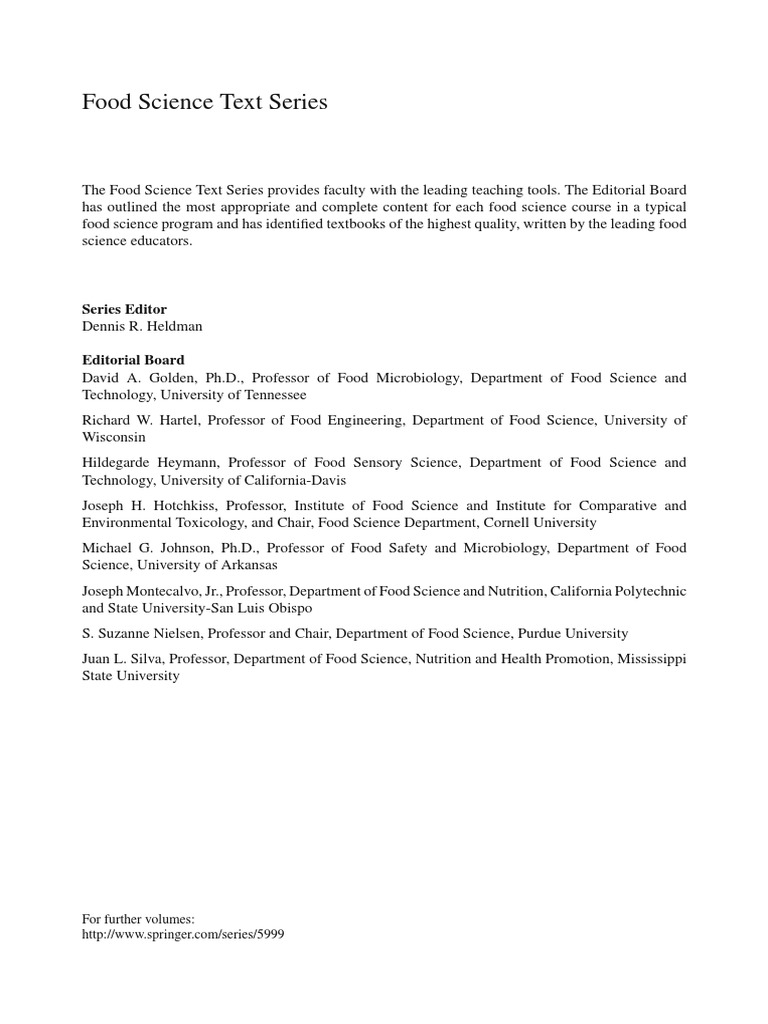 Food Science Text Series

The Food Science Text Series provides faculty with the leading teaching tools. The Editorial Board has outlined the most appropriate and complete content for each food science course in a typical food science program and has identified textbooks of the highest quality, written by the leading food science educators.

Series Editor
Dennis R. Heldman

Editorial Board
David A. Golden, Ph.D., Professor of Food Microbiology, Department of Food Science and Technology, University of Tennessee

Richard W. Hartel, Professor of Food Engineering, Department of Food Science, University of Wisconsin

Hildegarde Heymann, Professor of Food Sensory Science, Department of Food Science and Technology, University of California-Davis

Joseph H. Hotchkiss, Professor, Institute of Food Science and Institute for Comparative and Environmental Toxicology, and Chair, Food Science Department, Cornell University

Michael G. Johnson, Ph.D., Professor of Food Safety and Microbiology, Department of Food Science, University of Arkansas

Joseph Montecalvo, Jr., Professor, Department of Food Science and Nutrition, California Polytechnic and State University-San Luis Obispo

S. Suzanne Nielsen, Professor and Chair, Department of Food Science, Purdue University

Juan L. Silva, Professor, Department of Food Science, Nutrition and Health Promotion, Mississippi State University

For further volumes:
http://www.springer.com/series/5999